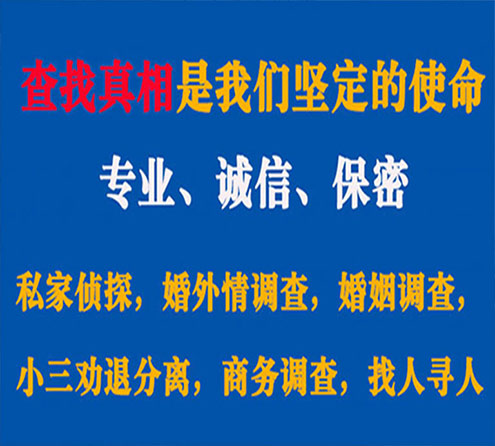 查找真相是我们坚定的使命

专业、诚信、保密

私家侦探，婚外情调查，婚姻调查，

小三劝退分离，商务调查，找人寻人